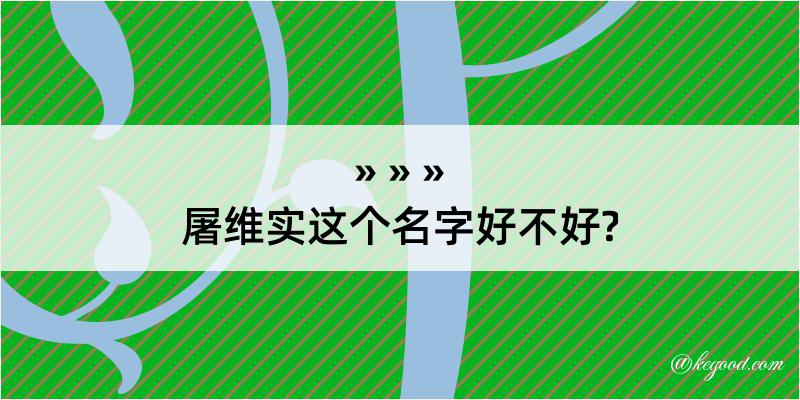 » » »
屠维实这个名字好不好?

@kegood.com